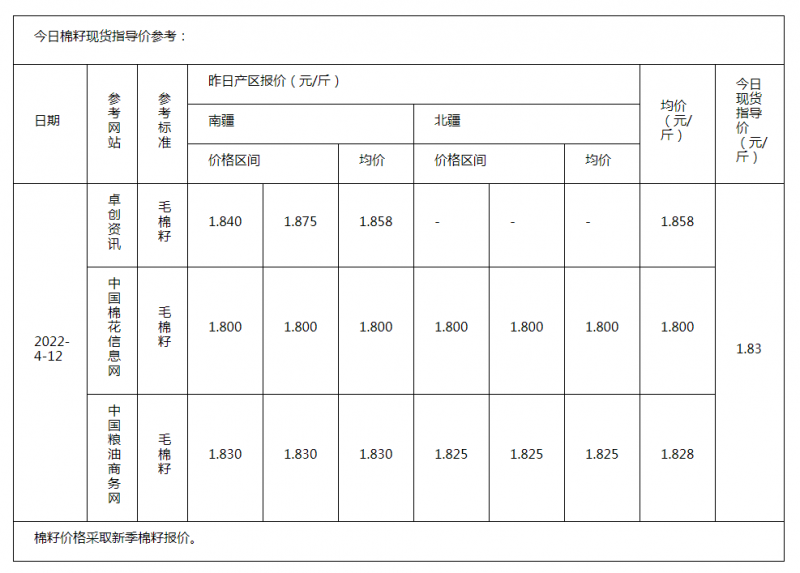 今日棉籽现货指导价参考：

| 日期 | 参考网站 | 参考标准 | 昨日产区报价（元/斤） | | | | | | 均价（元/斤） | 今日现货指导价（元/斤） |
|---|---|---|---|---|---|---|---|---|---|---|
| | | | 南疆 | | | 北疆 | | | | |
| | | | 价格区间 | | 均价 | 价格区间 | | 均价 | | |
| 2022-4-12 | 卓创资讯 | 毛棉籽 | 1.840 | 1.875 | 1.858 | - | - | - | 1.858 | 1.83 |
| | 中国棉花信息网 | 毛棉籽 | 1.800 | 1.800 | 1.800 | 1.800 | 1.800 | 1.800 | 1.800 | |
| | 中国粮油商务网 | 毛棉籽 | 1.830 | 1.830 | 1.830 | 1.825 | 1.825 | 1.825 | 1.828 | |

棉籽价格采取新季棉籽报价。